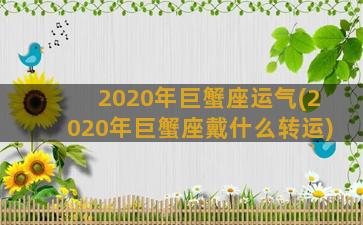 2020年巨蟹座运气(2020年巨蟹座戴什么转运)